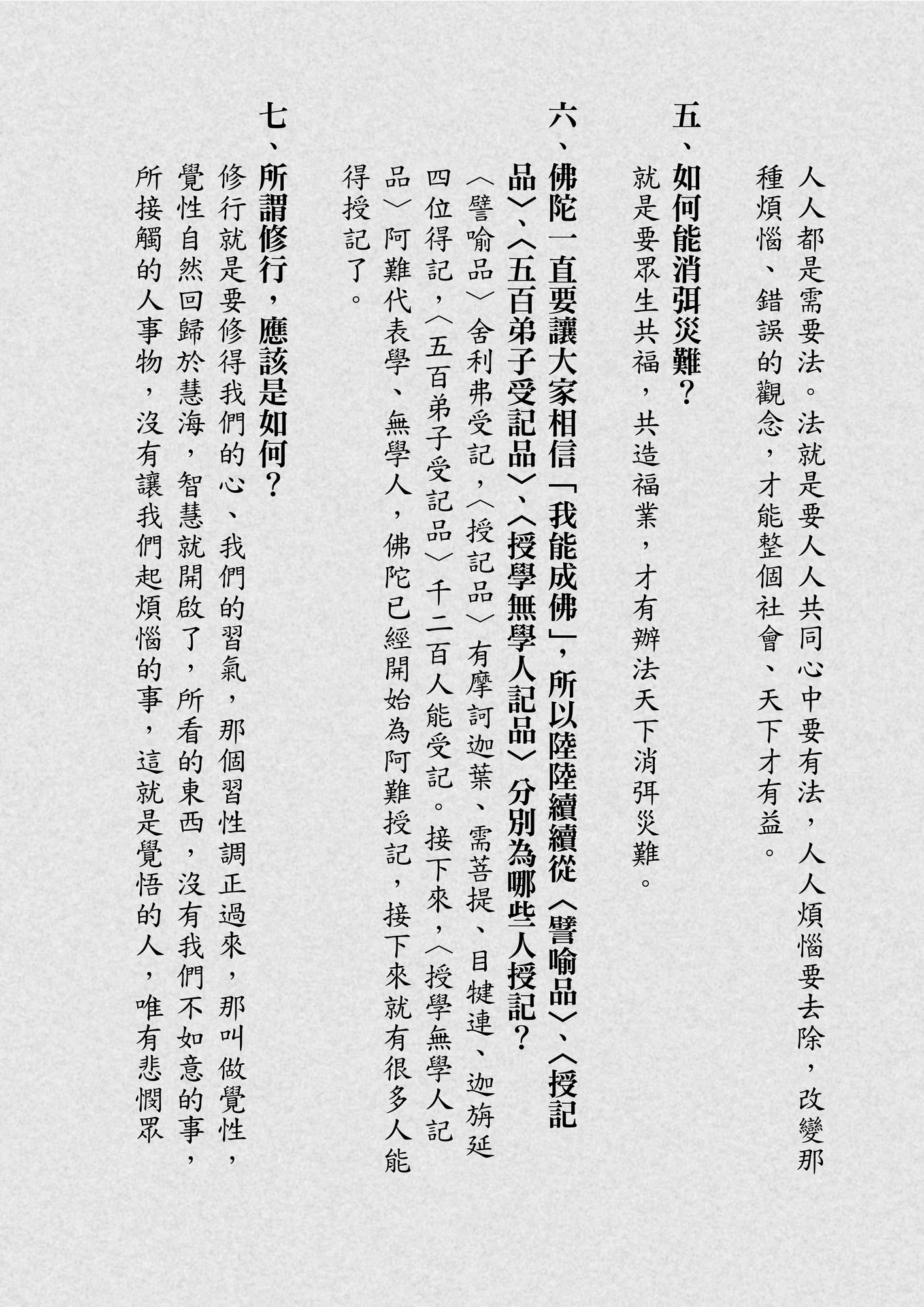 人人都是需要法。法就是要人人共同心中要有法，人人煩惱要去除，改變那種煩惱、錯誤的觀念，才能整個社會、天下才有益。

五、如何能消弭災難？

就是要眾生共福，共造福業，才有辦法天下消弭災難。

六、佛陀一直要讓大家相信「我能成佛」，所以陸陸續續從〈譬喻品〉、〈授記品〉、〈五百弟子受記品〉、〈授學無學人記品〉分別為哪些人授記？

〈譬喻品〉舍利弗受記，〈授記品〉有摩訶迦葉、需菩提、目犍連、迦旃延四位得記，〈五百弟子受記品〉千二百人能受記。接下來，〈授學無學人記品〉阿難代表學、無學人，佛陀已經開始為阿難授記，接下來就有很多人能得授記了。

七、所謂修行，應該是如何？

修行就是要修得我們的心、我們的習氣，那個習性調正過來，那叫做覺性，覺性自然回歸於慧海，智慧就開啟了，所看的東西，沒有我們不如意的事，所接觸的人事物，沒有讓我們起煩惱的事，這就是覺悟的人，唯有悲憫眾